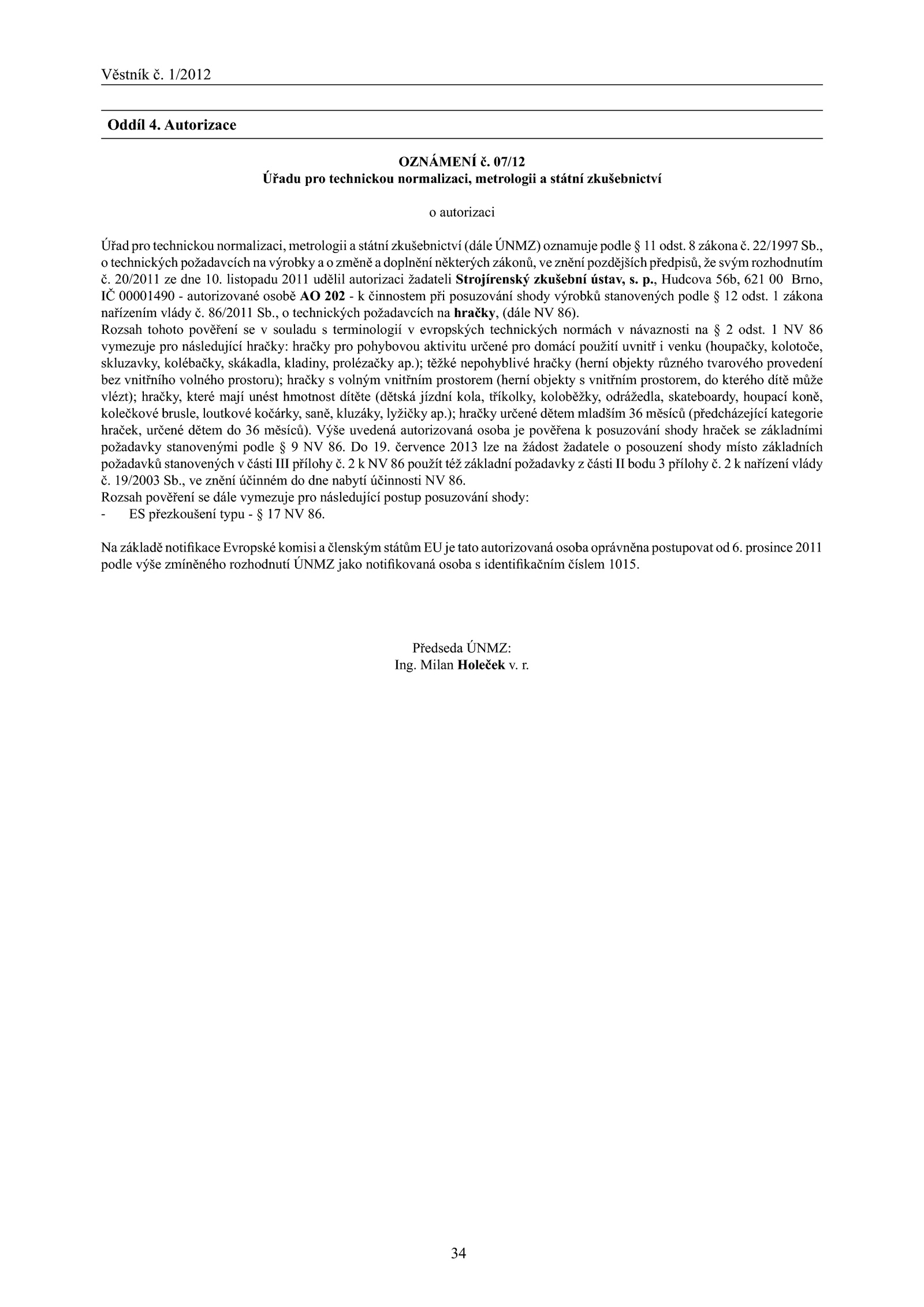 Věstník č. 1/2012

Oddíl 4. Autorizace

OZNÁMENÍ č. 07/12
Úřadu pro technickou normalizaci, metrologii a státní zkušebnictví

o autorizaci

Úřad pro technickou normalizaci, metrologii a státní zkušebnictví (dále ÚNMZ) oznamuje podle § 11 odst. 8 zákona č. 22/1997 Sb., o technických požadavcích na výrobky a o změně a doplnění některých zákonů, ve znění pozdějších předpisů, že svým rozhodnutím č. 20/2011 ze dne 10. listopadu 2011 udělil autorizaci žadateli Strojírenský zkušební ústav, s. p., Hudcova 56b, 621 00 Brno, IČ 00001490 - autorizované osobě AO 202 - k činnostem při posuzování shody výrobků stanovených podle § 12 odst. 1 zákona nařízením vlády č. 86/2011 Sb., o technických požadavcích na hračky, (dále NV 86).
Rozsah tohoto pověření se v souladu s terminologií v evropských technických normách v návaznosti na § 2 odst. 1 NV 86 vymezuje pro následující hračky: hračky pro pohybovou aktivitu určené pro domácí použití uvnitř i venku (houpačky, kolotoče, skluzavky, kolébačky, skákadla, kladiny, prolézačky ap.); těžké nepohyblivé hračky (herní objekty různého tvarového provedení bez vnitřního volného prostoru); hračky s volným vnitřním prostorem (herní objekty s vnitřním prostorem, do kterého dítě může vlézt); hračky, které mají unést hmotnost dítěte (dětská jízdní kola, tříkolky, koloběžky, odrážedla, skateboardy, houpací koně, kolečkové brusle, loutkové kočárky, saně, kluzáky, lyžičky ap.); hračky určené dětem mladším 36 měsíců (předcházející kategorie hraček, určené dětem do 36 měsíců). Výše uvedená autorizovaná osoba je pověřena k posuzování shody hraček se základními požadavky stanovenými podle § 9 NV 86. Do 19. července 2013 lze na žádost žadatele o posouzení shody místo základních požadavků stanovených v části III přílohy č. 2 k NV 86 použít též základní požadavky z části II bodu 3 přílohy č. 2 k nařízení vlády č. 19/2003 Sb., ve znění účinném do dne nabytí účinnosti NV 86.
Rozsah pověření se dále vymezuje pro následující postup posuzování shody:
- ES přezkoušení typu - § 17 NV 86.

Na základě notifikace Evropské komisi a členským státům EU je tato autorizovaná osoba oprávněna postupovat od 6. prosince 2011 podle výše zmíněného rozhodnutí ÚNMZ jako notifikovaná osoba s identifikačním číslem 1015.

Předseda ÚNMZ:
Ing. Milan Holeček v. r.

34